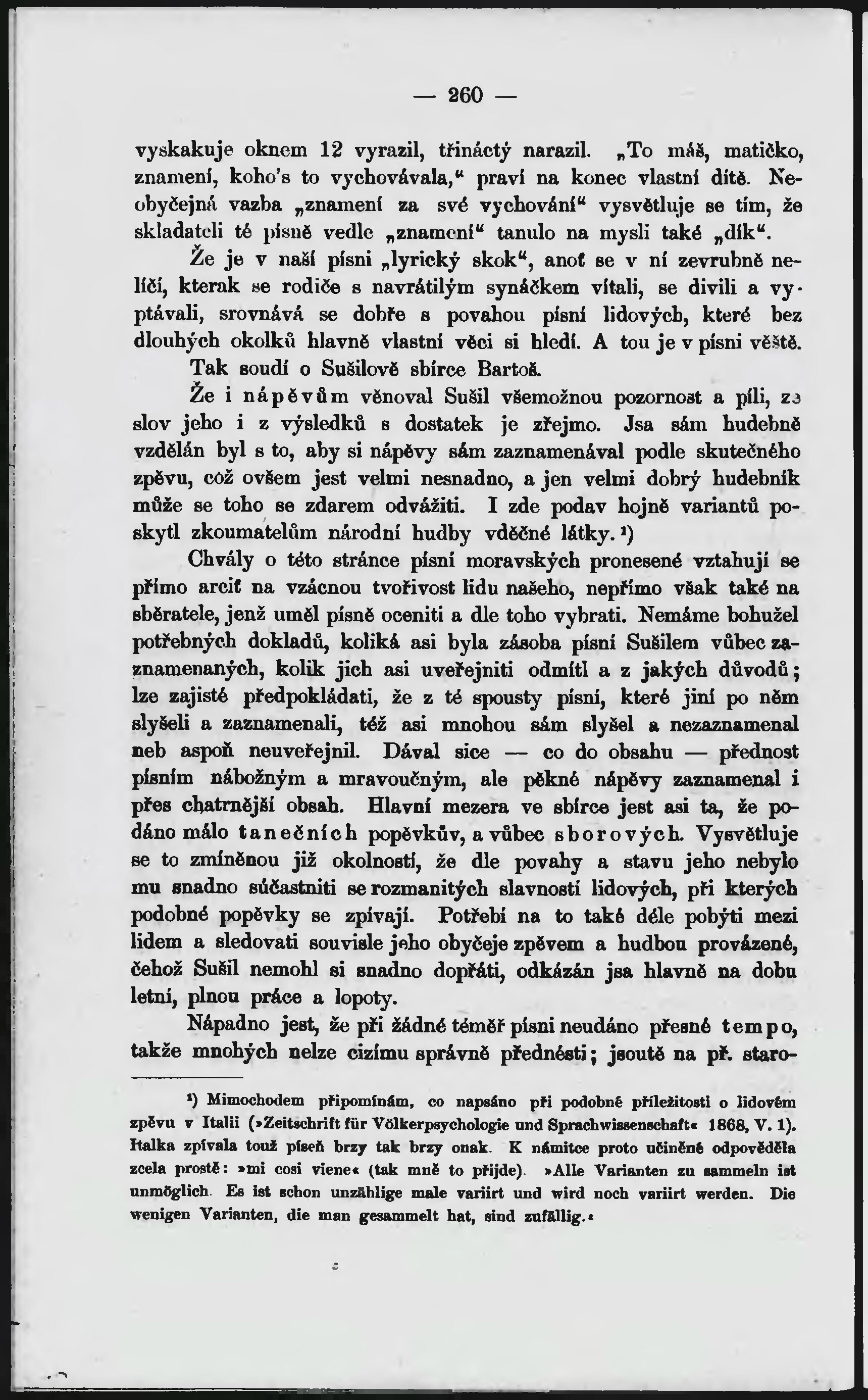 — 260 —

vyskakuje oknem 12 vyrazil, třináctý narazil. „To máš, matičko, znamení, koho's to vychovávala," praví na konec vlastní dítě. Neobyčejná vazba „znamení za své vychování" vysvětluje se tím, že skladateli té písně vedle „znamení" tanulo na mysli také „dík".

Že je v naší písni „lyrický skok", anoť se v ní zevrubně nelíčí, kterak se rodiče s navrátilým synáčkem vítali, se divili a vyptávali, srovnává se dobře s povahou písní lidových, které bez dlouhých okolků hlavně vlastní věci si hledí. A tou je v písni věště. Tak soudí o Sušilově sbírce Bartoš.

Že i nápěvům věnoval Sušil všemožnou pozornost a píli, ze slov jeho i z výsledků s dostatek je zřejmo. Jsa sám hudebně vzdělán byl s to, aby si nápěvy sám zaznamenával podle skutečného zpěvu, což ovšem jest velmi nesnadno, a jen velmi dobrý hudebník může se toho se zdarem odvážiti. I zde podav hojně variantů poskytl zkoumatelům národní hudby vděčné látky. ¹)

Chvály o této stránce písní moravských pronesené vztahují se přímo arciť na vzácnou tvořivost lidu našeho, nepřímo však také na sběratele, jenž uměl písně oceniti a dle toho vybrati. Nemáme bohužel potřebných dokladů, koliká asi byla zásoba písní Sušilem vůbec zaznamenaných, kolik jich asi uveřejniti odmítl a z jakých důvodů; lze zajisté předpokládati, že z té spousty písní, které jiní po něm slyšeli a zaznamenali, též asi mnohou sám slyšel a nezaznamenal neb aspoň neuveřejnil. Dával sice — co do obsahu — přednost písním nábožným a mravoučným, ale pěkné nápěvy zaznamenal i přes chatrnější obsah. Hlavní mezera ve sbírce jest asi ta, že podáno málo tanečních popěvkův, a vůbec sborových. Vysvětluje se to zmíněnou již okolností, že dle povahy a stavu jeho nebylo mu snadno súčastniti se rozmanitých slavností lidových, při kterých podobné popěvky se zpívají. Potřebí na to také déle pobýti mezi lidem a sledovati souvisle jeho obyčeje zpěvem a hudbou provázené, čehož Sušil nemohl si snadno dopřáti, odkázán jsa hlavně na dobu letní, plnou práce a lopoty.

Nápadno jest, že při žádné téměř písni neudáno přesné tempo, takže mnohých nelze cizímu správně přednésti; jsoutě na př. staro-

¹) Mimochodem připomínám, co napsáno při podobné příležitosti o lidovém zpěvu v Italii (»Zeitschrift für Völkerpsychologie und Sprachwissenschaft« 1868, V. 1). Italka zpívala touž píseň brzy tak brzy onak. K námitce proto učiněné odpověděla zcela prostě: »mi cosi viene« (tak mně to přijde). »Alle Varianten zu sammeln ist unmöglich. Es ist schon unzählige male variirt und wird noch variirt werden. Die wenigen Varianten, die man gesammelt hat, sind zufällig.«